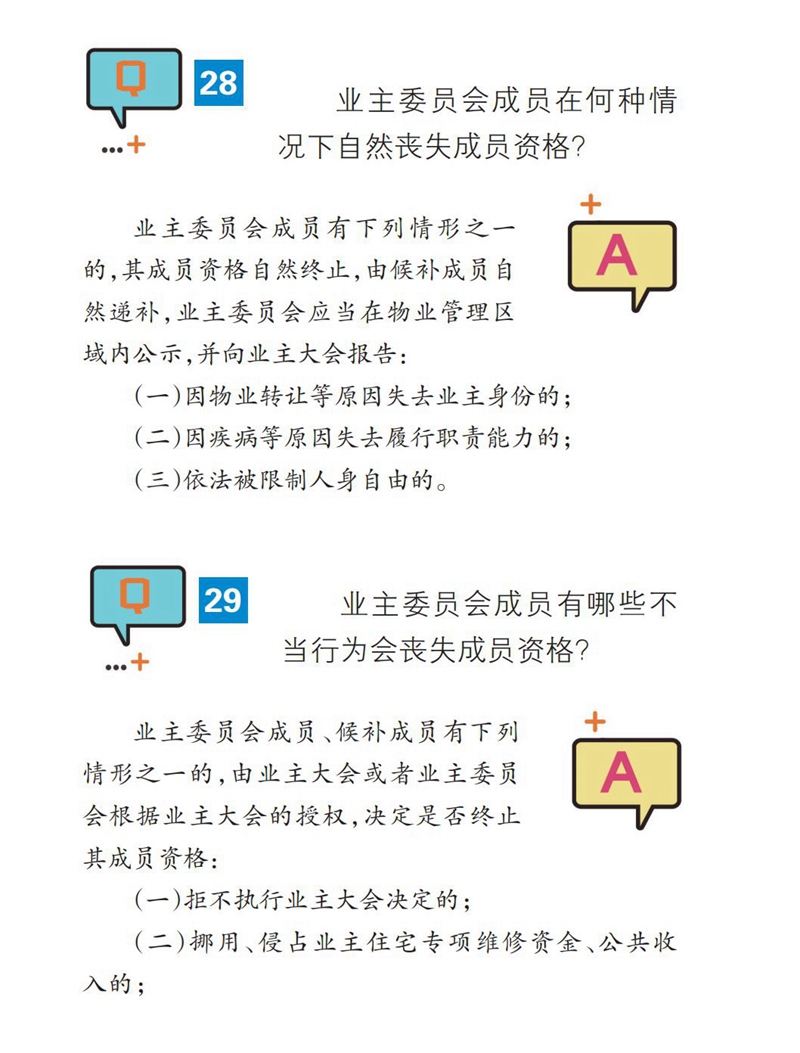 Q 28 业主委员会成员在何种情况下自然丧失成员资格?

A

业主委员会成员有下列情形之一的,其成员资格自然终止,由候补成员自然递补,业主委员会应当在物业管理区域内公示,并向业主大会报告:

(一)因物业转让等原因失去业主身份的;

(二)因疾病等原因失去履行职责能力的;

(三)依法被限制人身自由的。

Q 29 业主委员会成员有哪些不当行为会丧失成员资格?

A

业主委员会成员、候补成员有下列情形之一的,由业主大会或者业主委员会根据业主大会的授权,决定是否终止其成员资格:

(一)拒不执行业主大会决定的;

(二)挪用、侵占业主住宅专项维修资金、公共收入的;